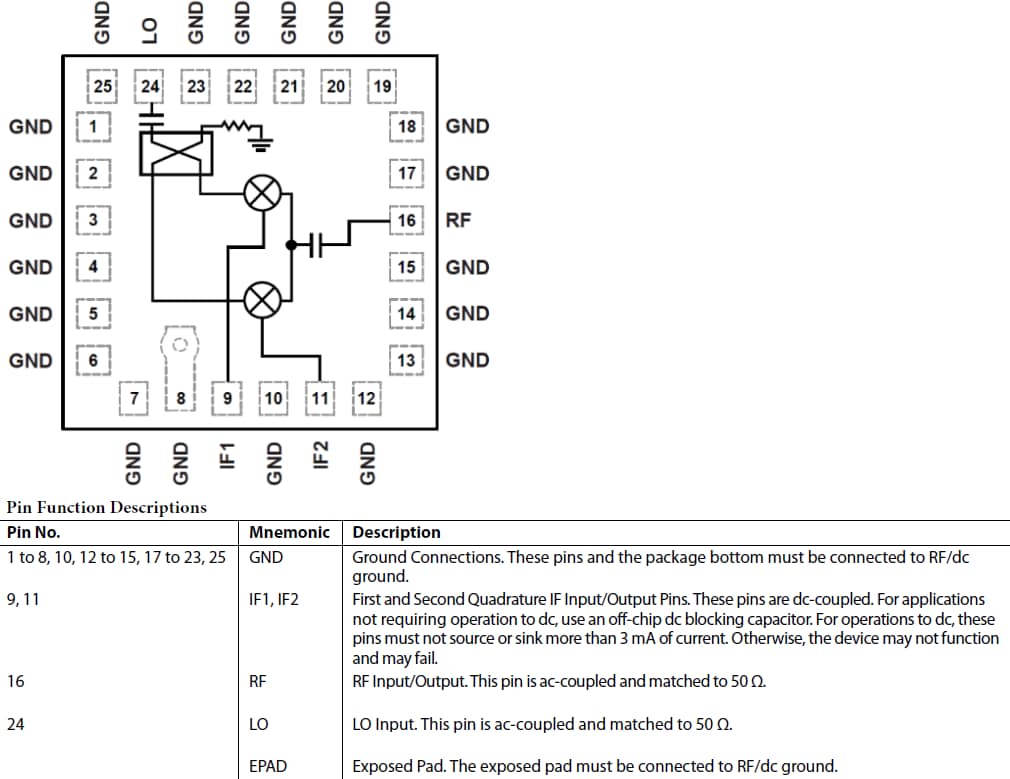 GND LO GND GND GND GND GND

25 24 23 22 21 20 19

GND 1
GND 2
GND 3
GND 4
GND 5
GND 6

18 GND
17 GND
16 RF
15 GND
14 GND
13 GND

7 8 9 10 11 12

GND GND IF1 GND IF2 GND

Pin Function Descriptions

| Pin No. | Mnemonic | Description |
|---|---|---|
| 1 to 8, 10, 12 to 15, 17 to 23, 25 | GND | Ground Connections. These pins and the package bottom must be connected to RF/dc ground. |
| 9, 11 | IF1, IF2 | First and Second Quadrature IF Input/Output Pins. These pins are dc-coupled. For applications not requiring operation to dc, use an off-chip dc blocking capacitor. For operations to dc, these pins must not source or sink more than 3 mA of current. Otherwise, the device may not function and may fail. |
| 16 | RF | RF Input/Output. This pin is ac-coupled and matched to 50 Ω. |
| 24 | LO | LO Input. This pin is ac-coupled and matched to 50 Ω. |
|  | EPAD | Exposed Pad. The exposed pad must be connected to RF/dc ground. |